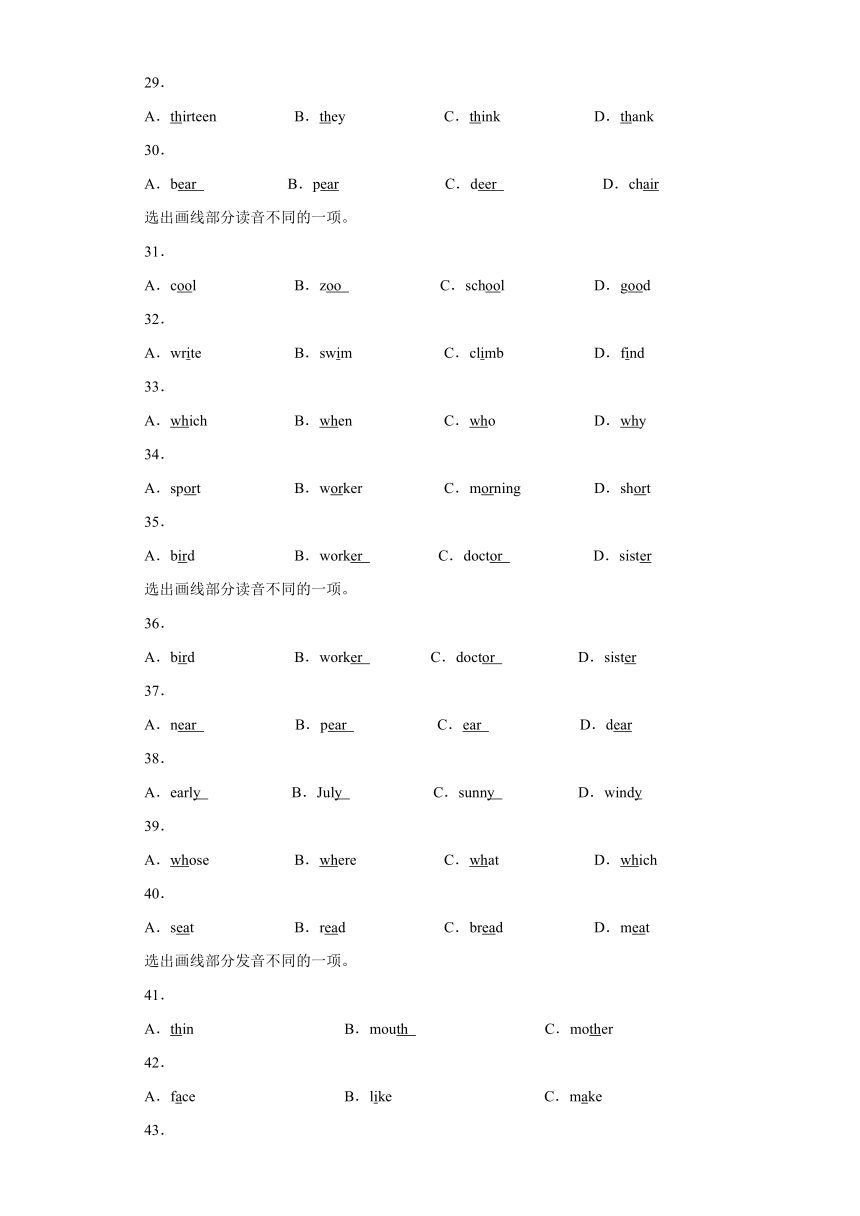 29．

A．thirteen　　B．they　　C．think　　D．thank

30．

A．bear　　B．pear　　C．deer　　D．chair

选出画线部分读音不同的一项。

31．

A．cool　　B．zoo　　C．school　　D．good

32．

A．write　　B．swim　　C．climb　　D．find

33．

A．which　　B．when　　C．who　　D．why

34．

A．sport　　B．worker　　C．morning　　D．short

35．

A．bird　　B．worker　　C．doctor　　D．sister

选出画线部分读音不同的一项。

36．

A．bird　　B．worker　　C．doctor　　D．sister

37．

A．near　　B．pear　　C．ear　　D．dear

38．

A．early　　B．July　　C．sunny　　D．windy

39．

A．whose　　B．where　　C．what　　D．which

40．

A．seat　　B．read　　C．bread　　D．meat

选出画线部分发音不同的一项。

41．

A．thin　　B．mouth　　C．mother

42．

A．face　　B．like　　C．make

43．